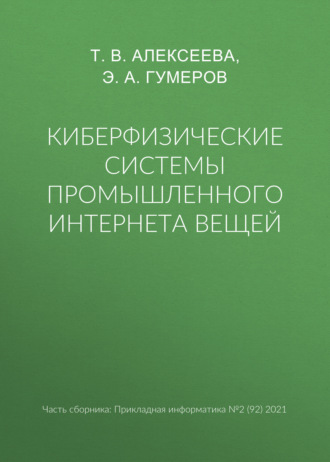 Т. В. АЛЕКСЕЕВА,
Э. А. ГУМЕРОВ

КИБЕРФИЗИЧЕСКИЕ СИСТЕМЫ ПРОМЫШЛЕННОГО ИНТЕРНЕТА ВЕЩЕЙ

Часть сборника: Прикладная информатика №2 (92) 2021